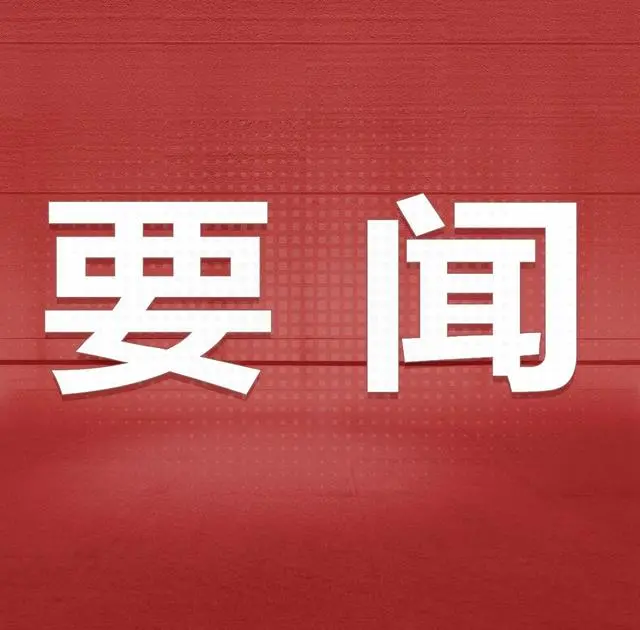 要闻